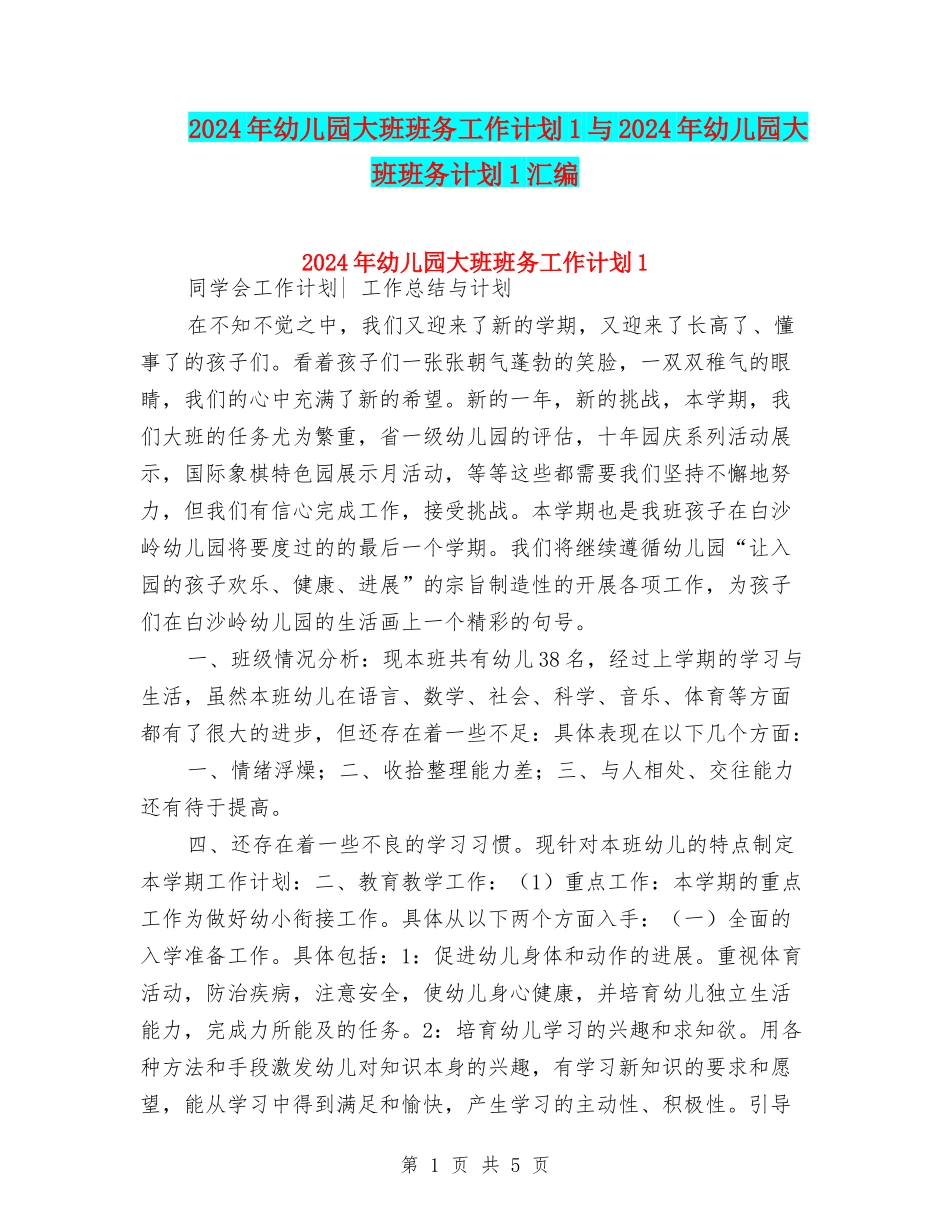 2024年幼儿园大班班务工作计划1与2024年幼儿园大班班务计划1汇编

2024年幼儿园大班班务工作计划1

同学会工作计划| 工作总结与计划

在不知不觉之中，我们又迎来了新的学期，又迎来了长高了、懂事了的孩子们。看着孩子们一张张朝气蓬勃的笑脸，一双双稚气的眼睛，我们的心中充满了新的希望。新的一年，新的挑战，本学期，我们大班的任务尤为繁重，省一级幼儿园的评估，十年园庆系列活动展示，国际象棋特色园展示月活动，等等这些都需要我们坚持不懈地努力，但我们有信心完成工作，接受挑战。本学期也是我班孩子在白沙岭幼儿园将要度过的的最后一个学期。我们将继续遵循幼儿园“让入园的孩子欢乐、健康、进展”的宗旨制造性的开展各项工作，为孩子们在白沙岭幼儿园的生活画上一个精彩的句号。

一、班级情况分析：现本班共有幼儿38名，经过上学期的学习与生活，虽然本班幼儿在语言、数学、社会、科学、音乐、体育等方面都有了很大的进步，但还存在着一些不足：具体表现在以下几个方面：

一、情绪浮燥；二、收拾整理能力差；三、与人相处、交往能力还有待于提高。

四、还存在着一些不良的学习习惯。现针对本班幼儿的特点制定本学期工作计划：二、教育教学工作：（1）重点工作：本学期的重点工作为做好幼小衔接工作。具体从以下两个方面入手：（一）全面的入学准备工作。具体包括：1：促进幼儿身体和动作的进展。重视体育活动，防治疾病，注意安全，使幼儿身心健康，并培育幼儿独立生活能力，完成力所能及的任务。2：培育幼儿学习的兴趣和求知欲。用各种方法和手段激发幼儿对知识本身的兴趣，有学习新知识的要求和愿望，能从学习中得到满足和愉快，产生学习的主动性、积极性。引导

第 1 页 共 5 页